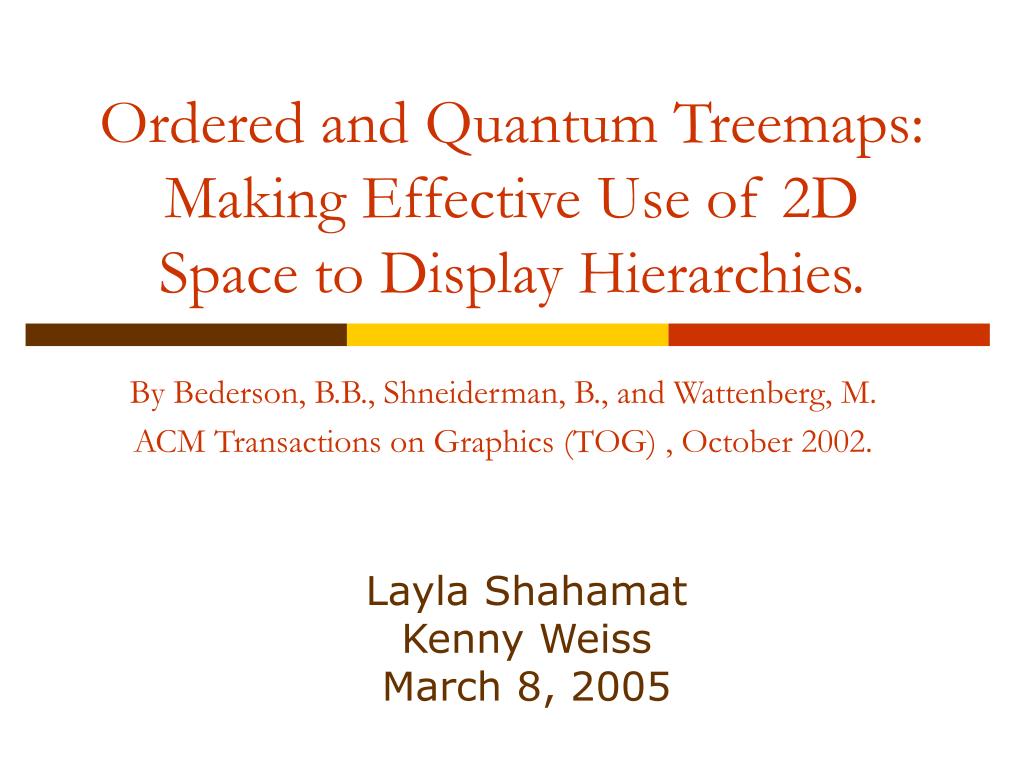 Ordered and Quantum Treemaps: Making Effective Use of 2D Space to Display Hierarchies.

By Bederson, B.B., Shneiderman, B., and Wattenberg, M.
ACM Transactions on Graphics (TOG) , October 2002.

Layla Shahamat
Kenny Weiss
March 8, 2005